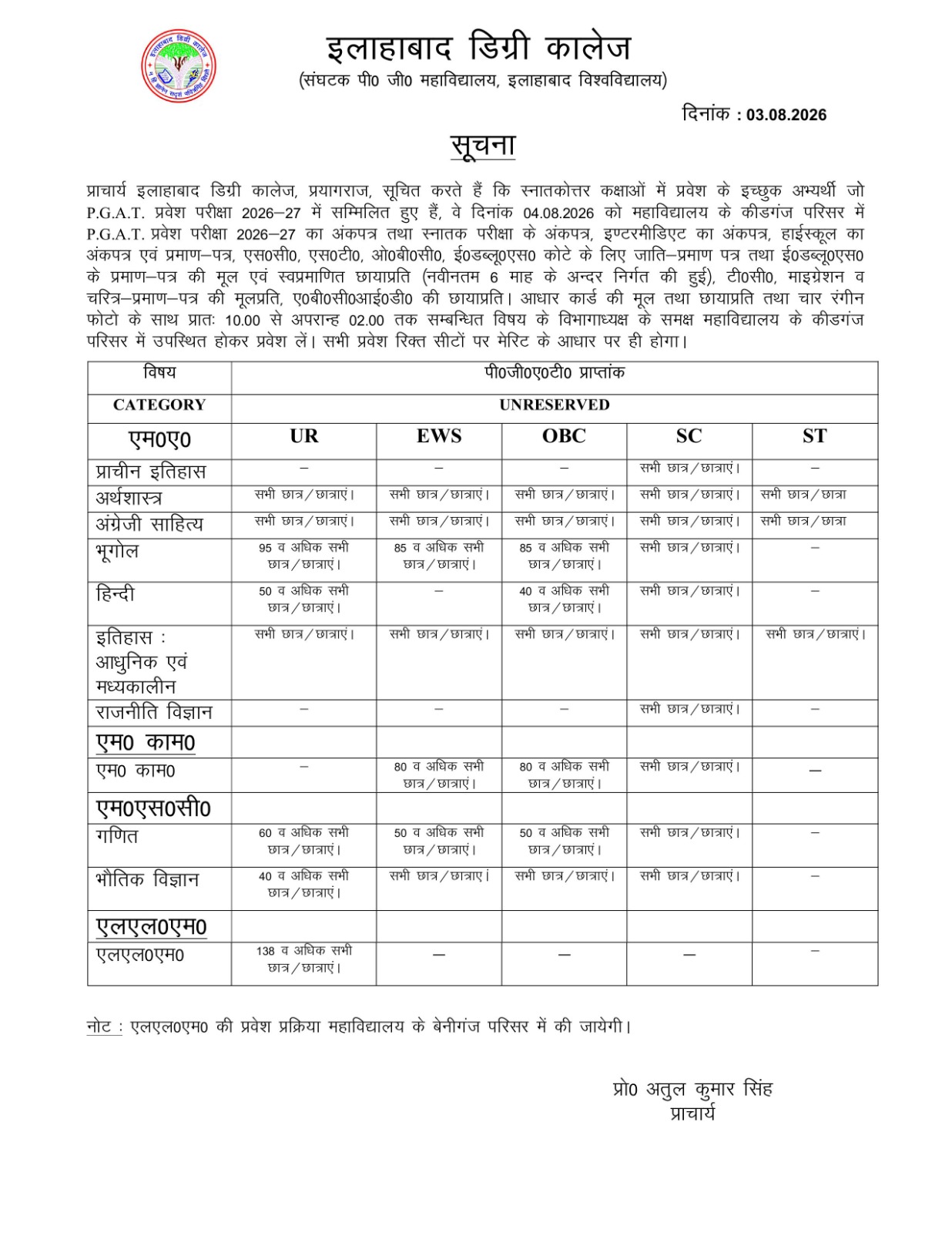 इलाहाबाद डिग्री कालेज
(संघटक पी0 जी0 महाविद्यालय, इलाहाबाद विश्वविद्यालय)

दिनांक : 03.08.2026

सूचना

प्राचार्य इलाहाबाद डिग्री कालेज, प्रयागराज, सूचित करते हैं कि स्नातकोत्तर कक्षाओं में प्रवेश के इच्छुक अभ्यर्थी जो P.G.A.T. प्रवेश परीक्षा 2026–27 में सम्मिलित हुए हैं, वे दिनांक 04.08.2026 को महाविद्यालय के कीडगंज परिसर में P.G.A.T. प्रवेश परीक्षा 2026–27 का अंकपत्र तथा स्नातक परीक्षा के अंकपत्र, इण्टरमीडिएट का अंकपत्र, हाईस्कूल का अंकपत्र एवं प्रमाण–पत्र, एस0सी0, एस0टी0, ओ0बी0सी0, ई0डब्लू0एस0 कोटे के लिए जाति–प्रमाण पत्र तथा ई0डब्लू0एस0 के प्रमाण–पत्र की मूल एवं स्वप्रमाणित छायाप्रति (नवीनतम 6 माह के अन्दर निर्गत की हुई), टी0सी0, माइग्रेशन व चरित्र–प्रमाण–पत्र की मूलप्रति, ए0बी0सी0आई0डी0 की छायाप्रति। आधार कार्ड की मूल तथा छायाप्रति तथा चार रंगीन फोटो के साथ प्रातः 10.00 से अपरान्ह 02.00 तक सम्बन्धित विषय के विभागाध्यक्ष के समक्ष महाविद्यालय के कीडगंज परिसर में उपस्थित होकर प्रवेश लें। सभी प्रवेश रिक्त सीटों पर मेरिट के आधार पर ही होगा।

| विषय | पी0जी0ए0टी0 प्राप्तांक | | | | |
|---|---|---|---|---|---|
| CATEGORY | UNRESERVED | | | | |
| एम0ए0 | UR | EWS | OBC | SC | ST |
| प्राचीन इतिहास | – | – | – | सभी छात्र/छात्राएं। | – |
| अर्थशास्त्र | सभी छात्र/छात्राएं। | सभी छात्र/छात्राएं। | सभी छात्र/छात्राएं। | सभी छात्र/छात्राएं। | सभी छात्र/छात्रा |
| अंग्रेजी साहित्य | सभी छात्र/छात्राएं। | सभी छात्र/छात्राएं। | सभी छात्र/छात्राएं। | सभी छात्र/छात्राएं। | सभी छात्र/छात्रा |
| भूगोल | 95 व अधिक सभी छात्र/छात्राएं। | 85 व अधिक सभी छात्र/छात्राएं। | 85 व अधिक सभी छात्र/छात्राएं। | सभी छात्र/छात्राएं। | – |
| हिन्दी | 50 व अधिक सभी छात्र/छात्राएं। | – | 40 व अधिक सभी छात्र/छात्राएं। | सभी छात्र/छात्राएं। | – |
| इतिहास : आधुनिक एवं मध्यकालीन | सभी छात्र/छात्राएं। | सभी छात्र/छात्राएं। | सभी छात्र/छात्राएं। | सभी छात्र/छात्राएं। | सभी छात्र/छात्राएं। |
| राजनीति विज्ञान | – | – | – | सभी छात्र/छात्राएं। | – |
| एम0 काम0 | | | | | |
| एम0 काम0 | – | 80 व अधिक सभी छात्र/छात्राएं। | 80 व अधिक सभी छात्र/छात्राएं। | सभी छात्र/छात्राएं। | — |
| एम0एस0सी0 | | | | | |
| गणित | 60 व अधिक सभी छात्र/छात्राएं। | 50 व अधिक सभी छात्र/छात्राएं। | 50 व अधिक सभी छात्र/छात्राएं। | सभी छात्र/छात्राएं। | – |
| भौतिक विज्ञान | 40 व अधिक सभी छात्र/छात्राएं। | सभी छात्र/छात्राएं। | सभी छात्र/छात्राएं। | सभी छात्र/छात्राएं। | – |
| एलएल0एम0 | | | | | |
| एलएल0एम0 | 138 व अधिक सभी छात्र/छात्राएं। | — | — | — | – |

नोट : एलएल0एम0 की प्रवेश प्रक्रिया महाविद्यालय के बेनीगंज परिसर में की जायेगी।

प्रो0 अतुल कुमार सिंह
प्राचार्य